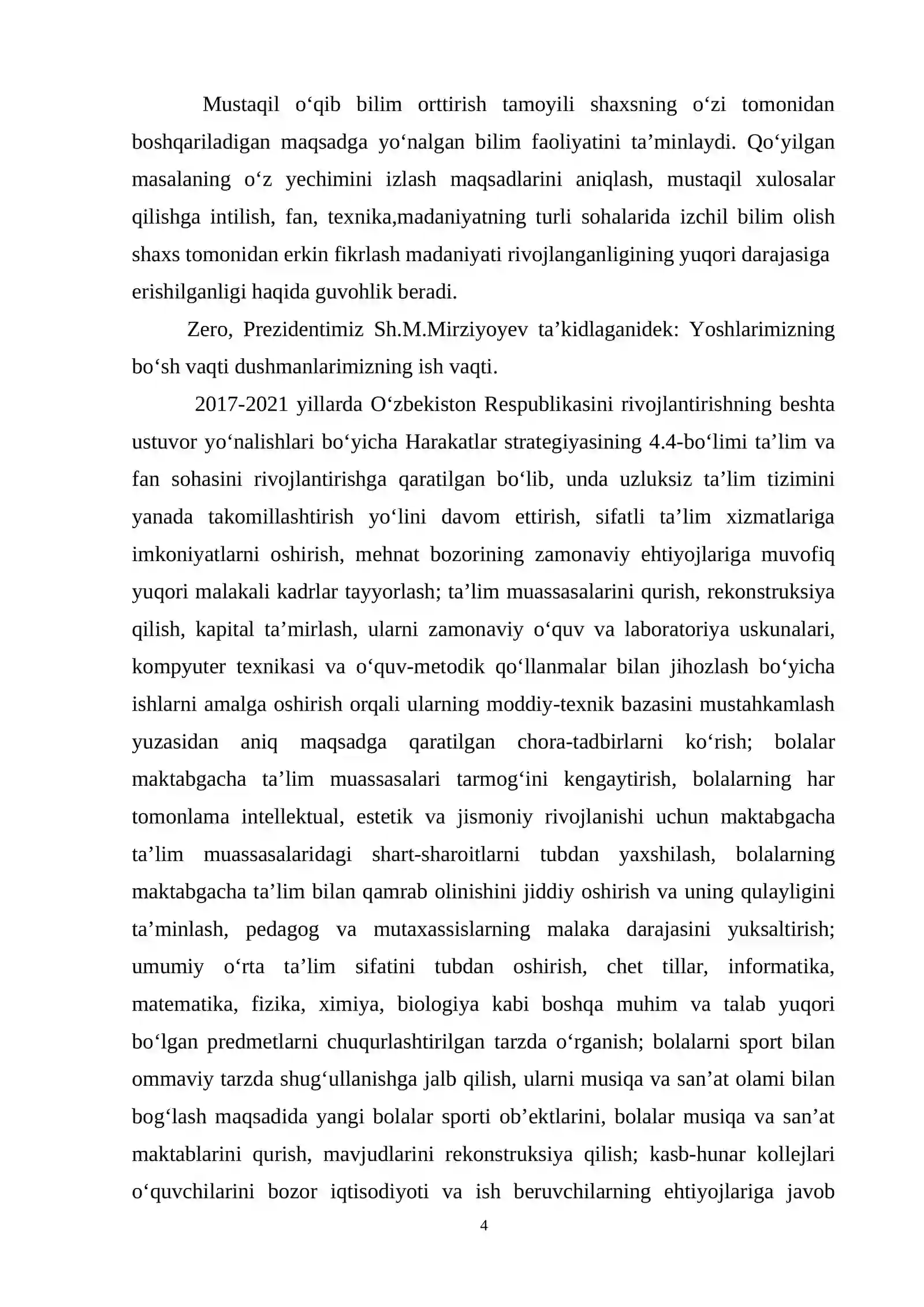 Mustaqil o'qib bilim orttirish tamoyili shaxsning o'zi tomonidan boshqariladigan maqsadga yo'nalgan bilim faoliyatini ta'minlaydi. Qo'yilgan masalaning o'z yechimini izlash maqsadlarini aniqlash, mustaqil xulosalar qilishga intilish, fan, texnika,madaniyatning turli sohalarida izchil bilim olish shaxs tomonidan erkin fikrlash madaniyati rivojlanganligining yuqori darajasiga erishilganligi haqida guvohlik beradi.

Zero, Prezidentimiz Sh.M.Mirziyoyev ta'kidlaganidek: Yoshlarimizning bo'sh vaqti dushmanlarimizning ish vaqti.

2017-2021 yillarda O'zbekiston Respublikasini rivojlantirishning beshta ustuvor yo'nalishlari bo'yicha Harakatlar strategiyasining 4.4-bo'limi ta'lim va fan sohasini rivojlantirishga qaratilgan bo'lib, unda uzluksiz ta'lim tizimini yanada takomillashtirish yo'lini davom ettirish, sifatli ta'lim xizmatlariga imkoniyatlarni oshirish, mehnat bozorining zamonaviy ehtiyojlariga muvofiq yuqori malakali kadrlar tayyorlash; ta'lim muassasalarini qurish, rekonstruksiya qilish, kapital ta'mirlash, ularni zamonaviy o'quv va laboratoriya uskunalari, kompyuter texnikasi va o'quv-metodik qo'llanmalar bilan jihozlash bo'yicha ishlarni amalga oshirish orqali ularning moddiy-texnik bazasini mustahkamlash yuzasidan aniq maqsadga qaratilgan chora-tadbirlarni ko'rish; bolalar maktabgacha ta'lim muassasalari tarmog'ini kengaytirish, bolalarning har tomonlama intellektual, estetik va jismoniy rivojlanishi uchun maktabgacha ta'lim muassasalaridagi shart-sharoitlarni tubdan yaxshilash, bolalarning maktabgacha ta'lim bilan qamrab olinishini jiddiy oshirish va uning qulayligini ta'minlash, pedagog va mutaxassislarning malaka darajasini yuksaltirish; umumiy o'rta ta'lim sifatini tubdan oshirish, chet tillar, informatika, matematika, fizika, ximiya, biologiya kabi boshqa muhim va talab yuqori bo'lgan predmetlarni chuqurlashtirilgan tarzda o'rganish; bolalarni sport bilan ommaviy tarzda shug'ullanishga jalb qilish, ularni musiqa va san'at olami bilan bog'lash maqsadida yangi bolalar sporti ob'ektlarini, bolalar musiqa va san'at maktablarini qurish, mavjudlarini rekonstruksiya qilish; kasb-hunar kollejlari o'quvchilarini bozor iqtisodiyoti va ish beruvchilarning ehtiyojlariga javob

4